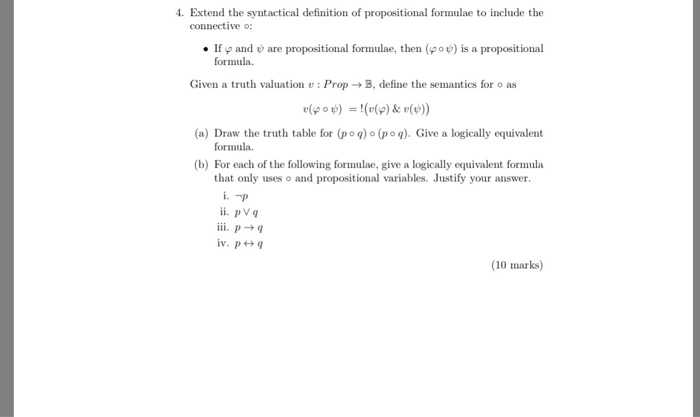 4. Extend the syntactical definition of propositional formulae to include the connective $\circ$:

• If $\varphi$ and $\psi$ are propositional formulae, then $(\varphi \circ \psi)$ is a propositional formula.

Given a truth valuation $v : Prop \to \mathbb{B}$, define the semantics for $\circ$ as

$v(\varphi \circ \psi) = !(v(\varphi) \,\&\, v(\psi))$

(a) Draw the truth table for $(p \circ q) \circ (p \circ q)$. Give a logically equivalent formula.

(b) For each of the following formulae, give a logically equivalent formula that only uses $\circ$ and propositional variables. Justify your answer.

i. $\neg p$
ii. $p \vee q$
iii. $p \to q$
iv. $p \leftrightarrow q$

(10 marks)